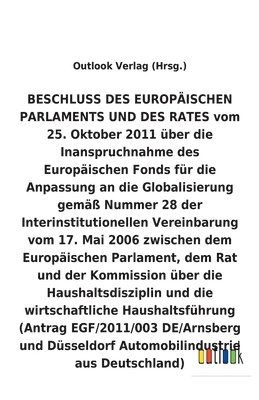 Outlook Verlag (Hrsg.)

BESCHLUSS DES EUROPÄISCHEN PARLAMENTS UND DES RATES vom 25. Oktober 2011 über die Inanspruchnahme des Europäischen Fonds für die Anpassung an die Globalisierung gemäß Nummer 28 der Interinstitutionellen Vereinbarung vom 17. Mai 2006 zwischen dem Europäischen Parlament, dem Rat und der Kommission über die Haushaltsdisziplin und die wirtschaftliche Haushaltsführung (Antrag EGF/2011/003 DE/Arnsberg und Düsseldorf Automobilindustrie aus Deutschland)

outlook